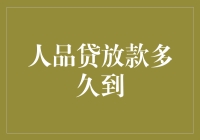 人品贷放款多久到